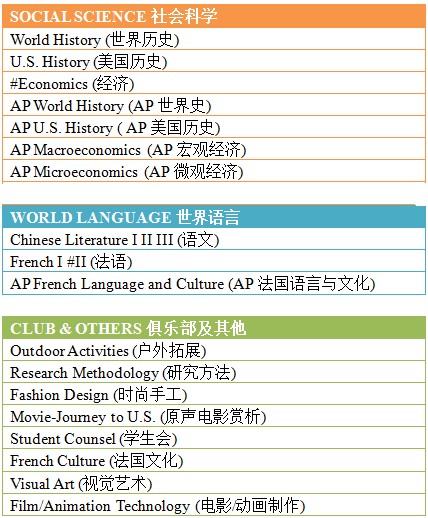 | SOCIAL SCIENCE 社会科学 |
|---|
| World History (世界历史) |
| U.S. History (美国历史) |
| #Economics (经济) |
| AP World History (AP 世界史) |
| AP U.S. History ( AP 美国历史) |
| AP Macroeconomics (AP 宏观经济) |
| AP Microeconomics (AP 微观经济) |

| WORLD LANGUAGE 世界语言 |
|---|
| Chinese Literature I II III (语文) |
| French I #II (法语) |
| AP French Language and Culture (AP 法国语言与文化) |

| CLUB & OTHERS 俱乐部及其他 |
|---|
| Outdoor Activities (户外拓展) |
| Research Methodology (研究方法) |
| Fashion Design (时尚手工) |
| Movie-Journey to U.S. (原声电影赏析) |
| Student Counsel (学生会) |
| French Culture (法国文化) |
| Visual Art (视觉艺术) |
| Film/Animation Technology (电影/动画制作) |